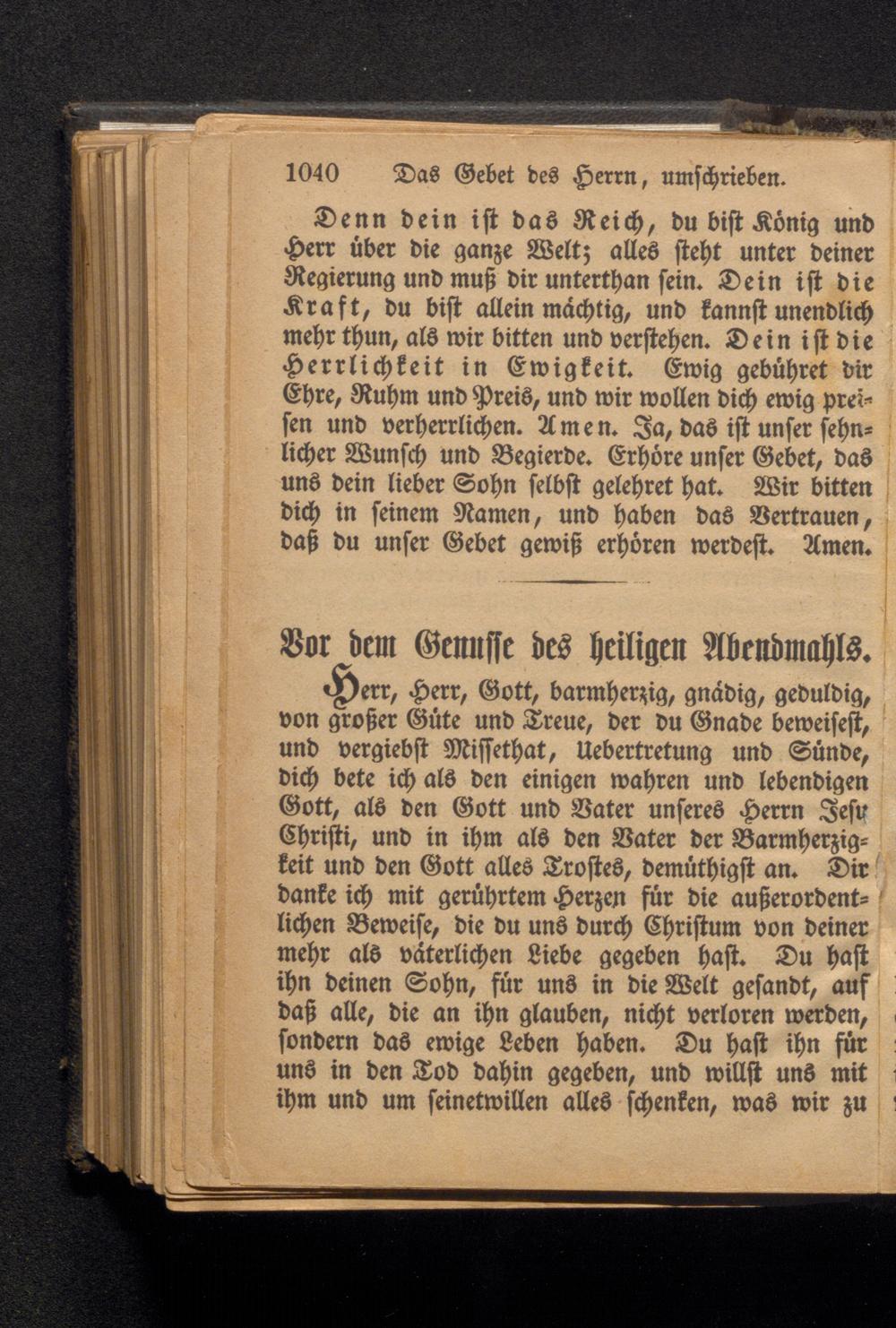 1040 Das Gebet des Herrn, umschrieben.

Denn dein ist das Reich, du bist König und Herr über die ganze Welt; alles steht unter deiner Regierung und muß dir unterthan sein. Dein ist die Kraft, du bist allein mächtig, und kannst unendlich mehr thun, als wir bitten und verstehen. Dein ist die Herrlichkeit in Ewigkeit. Ewig gebühret dir Ehre, Ruhm und Preis, und wir wollen dich ewig preisen und verherrlichen. Amen. Ja, das ist unser sehnlicher Wunsch und Begierde. Erhöre unser Gebet, das uns dein lieber Sohn selbst gelehret hat. Wir bitten dich in seinem Namen, und haben das Vertrauen, daß du unser Gebet gewiß erhören werdest. Amen.

Vor dem Genusse des heiligen Abendmahls.

Herr, Herr, Gott, barmherzig, gnädig, geduldig, von großer Güte und Treue, der du Gnade beweisest, und vergiebst Missethat, Uebertretung und Sünde, dich bete ich als den einigen wahren und lebendigen Gott, als den Gott und Vater unseres Herrn Jesu Christi, und in ihm als den Vater der Barmherzigkeit und den Gott alles Trostes, demüthigst an. Dir danke ich mit gerührtem Herzen für die außerordentlichen Beweise, die du uns durch Christum von deiner mehr als väterlichen Liebe gegeben hast. Du hast ihn deinen Sohn, für uns in die Welt gesandt, auf daß alle, die an ihn glauben, nicht verloren werden, sondern das ewige Leben haben. Du hast ihn für uns in den Tod dahin gegeben, und willst uns mit ihm und um seinetwillen alles schenken, was wir zu